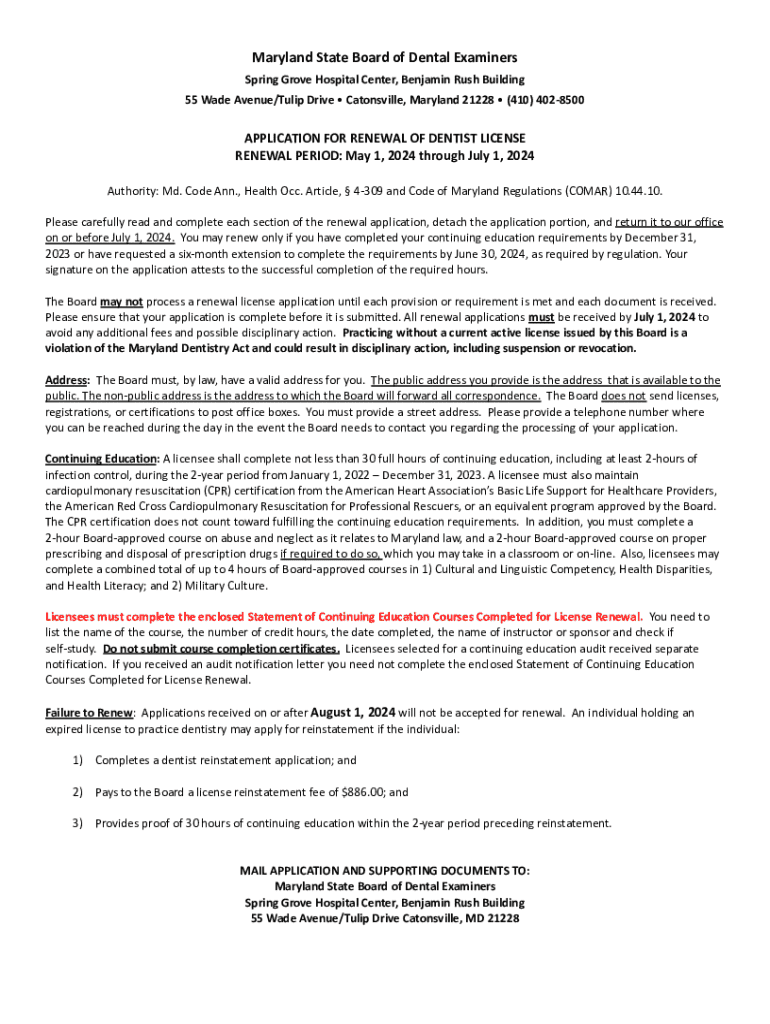 Maryland State Board of Dental Examiners
Spring Grove Hospital Center, Benjamin Rush Building
55 Wade Avenue/Tulip Drive • Catonsville, Maryland 21228 • (410) 402-8500

APPLICATION FOR RENEWAL OF DENTIST LICENSE
RENEWAL PERIOD: May 1, 2024 through July 1, 2024

Authority: Md. Code Ann., Health Occ. Article, § 4-309 and Code of Maryland Regulations (COMAR) 10.44.10.

Please carefully read and complete each section of the renewal application, detach the application portion, and return it to our office on or before July 1, 2024. You may renew only if you have completed your continuing education requirements by December 31, 2023 or have requested a six-month extension to complete the requirements by June 30, 2024, as required by regulation. Your signature on the application attests to the successful completion of the required hours.

The Board may not process a renewal license application until each provision or requirement is met and each document is received. Please ensure that your application is complete before it is submitted. All renewal applications must be received by July 1, 2024 to avoid any additional fees and possible disciplinary action. Practicing without a current active license issued by this Board is a violation of the Maryland Dentistry Act and could result in disciplinary action, including suspension or revocation.

Address: The Board must, by law, have a valid address for you. The public address you provide is the address that is available to the public. The non-public address is the address to which the Board will forward all correspondence. The Board does not send licenses, registrations, or certifications to post office boxes. You must provide a street address. Please provide a telephone number where you can be reached during the day in the event the Board needs to contact you regarding the processing of your application.

Continuing Education: A licensee shall complete not less than 30 full hours of continuing education, including at least 2-hours of infection control, during the 2-year period from January 1, 2022 – December 31, 2023. A licensee must also maintain cardiopulmonary resuscitation (CPR) certification from the American Heart Association's Basic Life Support for Healthcare Providers, the American Red Cross Cardiopulmonary Resuscitation for Professional Rescuers, or an equivalent program approved by the Board. The CPR certification does not count toward fulfilling the continuing education requirements. In addition, you must complete a 2-hour Board-approved course on abuse and neglect as it relates to Maryland law, and a 2-hour Board-approved course on proper prescribing and disposal of prescription drugs if required to do so, which you may take in a classroom or on-line. Also, licensees may complete a combined total of up to 4 hours of Board-approved courses in 1) Cultural and Linguistic Competency, Health Disparities, and Health Literacy; and 2) Military Culture.

Licensees must complete the enclosed Statement of Continuing Education Courses Completed for License Renewal. You need to list the name of the course, the number of credit hours, the date completed, the name of instructor or sponsor and check if self-study. Do not submit course completion certificates. Licensees selected for a continuing education audit received separate notification. If you received an audit notification letter you need not complete the enclosed Statement of Continuing Education Courses Completed for License Renewal.

Failure to Renew: Applications received on or after August 1, 2024 will not be accepted for renewal. An individual holding an expired license to practice dentistry may apply for reinstatement if the individual:

1) Completes a dentist reinstatement application; and

2) Pays to the Board a license reinstatement fee of $886.00; and

3) Provides proof of 30 hours of continuing education within the 2-year period preceding reinstatement.

MAIL APPLICATION AND SUPPORTING DOCUMENTS TO:
Maryland State Board of Dental Examiners
Spring Grove Hospital Center, Benjamin Rush Building
55 Wade Avenue/Tulip Drive Catonsville, MD 21228